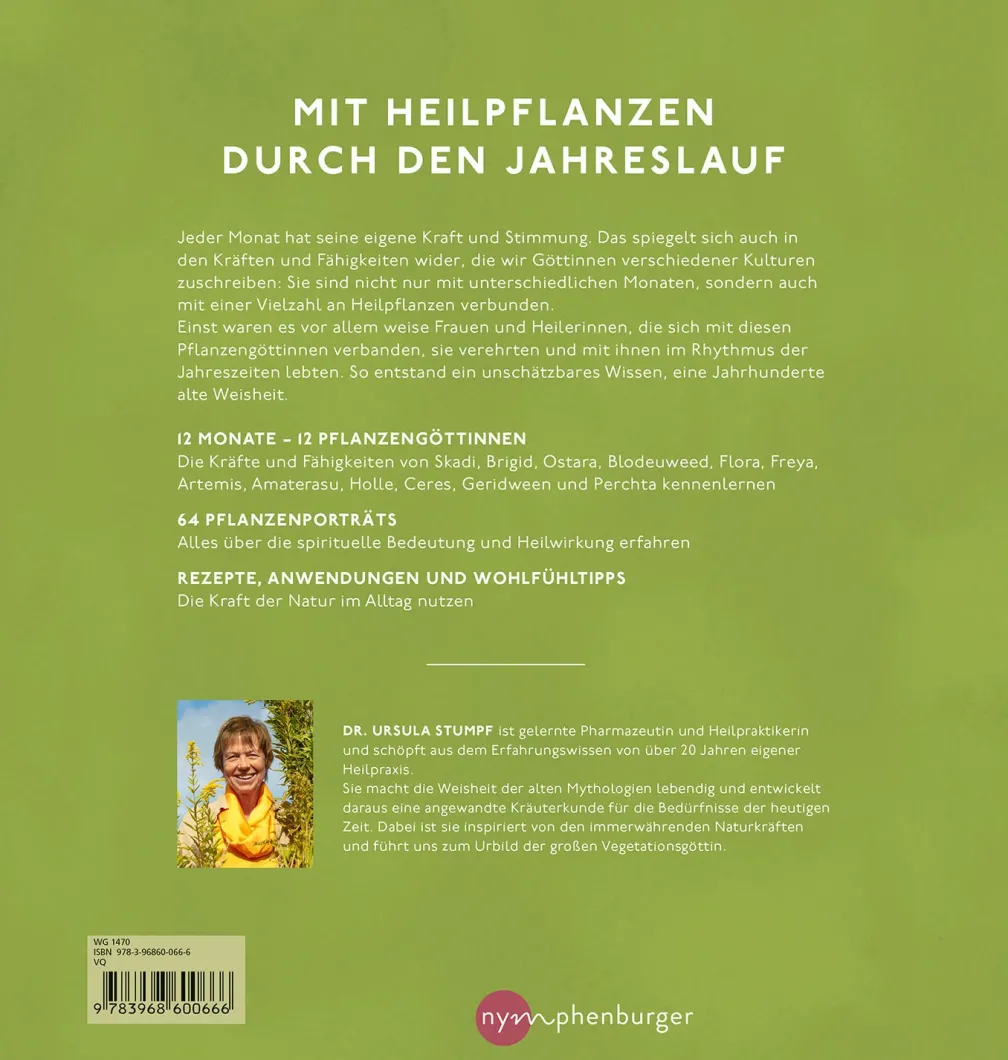 MIT HEILPFLANZEN
DURCH DEN JAHRESLAUF

Jeder Monat hat seine eigene Kraft und Stimmung. Das spiegelt sich auch in den Kräften und Fähigkeiten wider, die wir Göttinnen verschiedener Kulturen zuschreiben: Sie sind nicht nur mit unterschiedlichen Monaten, sondern auch mit einer Vielzahl an Heilpflanzen verbunden.
Einst waren es vor allem weise Frauen und Heilerinnen, die sich mit diesen Pflanzengöttinnen verbanden, sie verehrten und mit ihnen im Rhythmus der Jahreszeiten lebten. So entstand ein unschätzbares Wissen, eine Jahrhunderte alte Weisheit.

12 MONATE – 12 PFLANZENGÖTTINNEN
Die Kräfte und Fähigkeiten von Skadi, Brigid, Ostara, Blodeuweed, Flora, Freya, Artemis, Amaterasu, Holle, Ceres, Geridween und Perchta kennenlernen

64 PFLANZENPORTRÄTS
Alles über die spirituelle Bedeutung und Heilwirkung erfahren

REZEPTE, ANWENDUNGEN UND WOHLFÜHLTIPPS
Die Kraft der Natur im Alltag nutzen

DR. URSULA STUMPF ist gelernte Pharmazeutin und Heilpraktikerin und schöpft aus dem Erfahrungswissen von über 20 Jahren eigener Heilpraxis.
Sie macht die Weisheit der alten Mythologien lebendig und entwickelt daraus eine angewandte Kräuterkunde für die Bedürfnisse der heutigen Zeit. Dabei ist sie inspiriert von den immerwährenden Naturkräften und führt uns zum Urbild der großen Vegetationsgöttin.

WG 1470
ISBN 978-3-96860-066-6
VQ
9 783968 600666

nymphenburger